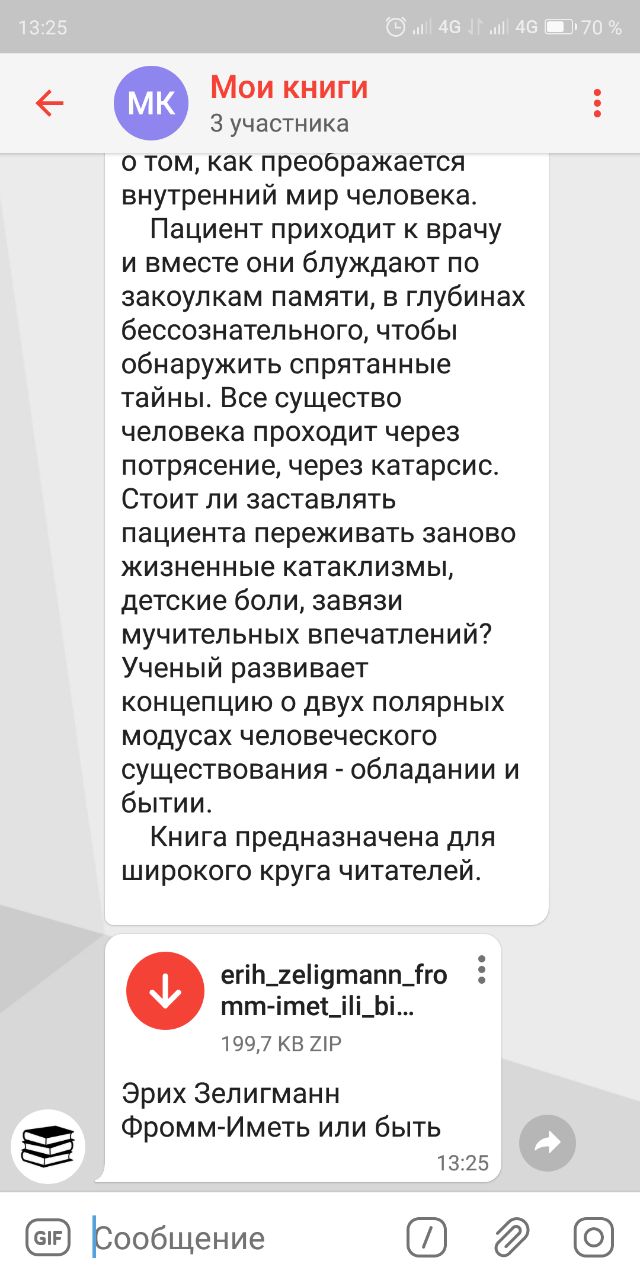 13:25 4G 4G 70 %

МК Мои книги
3 участника

о том, как преображается внутренний мир человека.

Пациент приходит к врачу и вместе они блуждают по закоулкам памяти, в глубинах бессознательного, чтобы обнаружить спрятанные тайны. Все существо человека проходит через потрясение, через катарсис. Стоит ли заставлять пациента переживать заново жизненные катаклизмы, детские боли, завязи мучительных впечатлений? Ученый развивает концепцию о двух полярных модусах человеческого существования - обладании и бытии.

Книга предназначена для широкого круга читателей.

erih_zeligmann_fromm-imet_ili_bi...
199,7 KB ZIP

Эрих Зелигманн Фромм-Иметь или быть
13:25

GIF Сообщение /